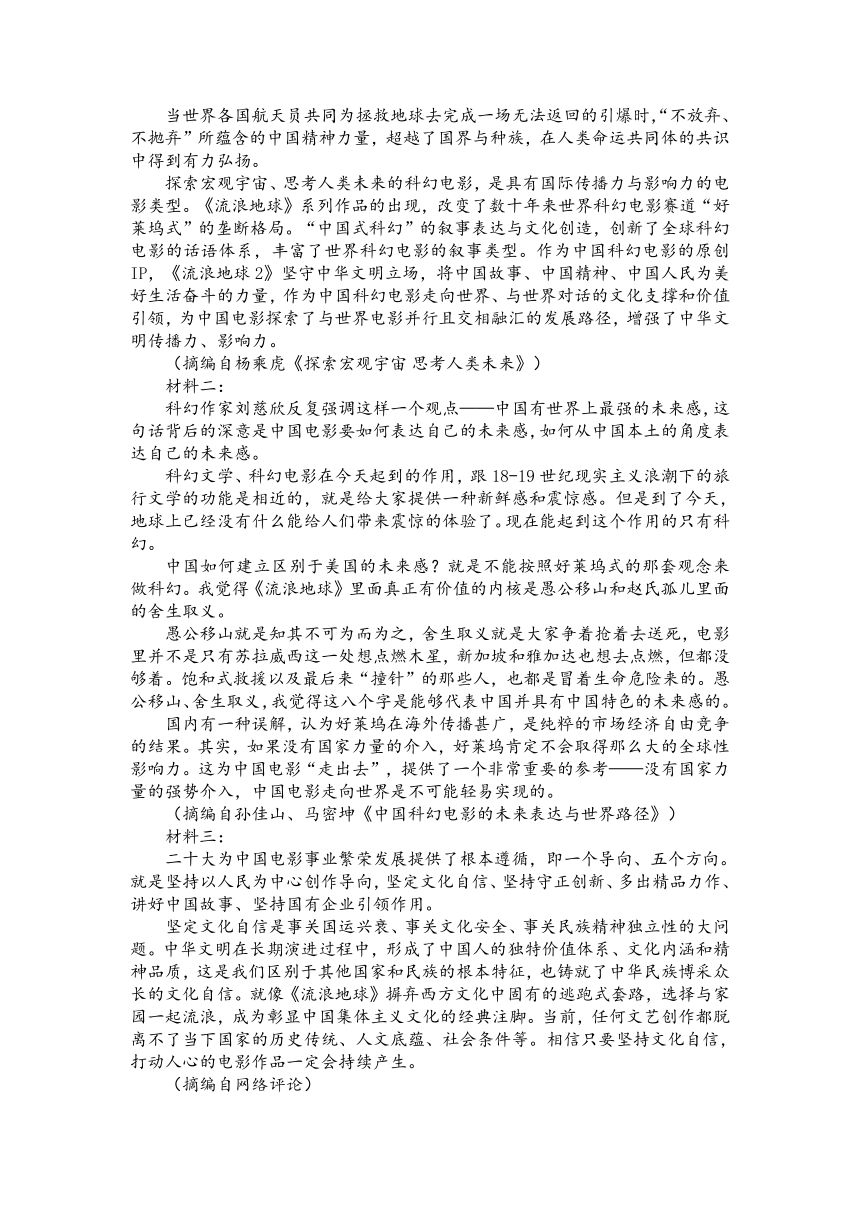 当世界各国航天员共同为拯救地球去完成一场无法返回的引爆时，“不放弃、不抛弃”所蕴含的中国精神力量，超越了国界与种族，在人类命运共同体的共识中得到有力弘扬。

探索宏观宇宙、思考人类未来的科幻电影，是具有国际传播力与影响力的电影类型。《流浪地球》系列作品的出现，改变了数十年来世界科幻电影赛道“好莱坞式”的垄断格局。“中国式科幻”的叙事表达与文化创造，创新了全球科幻电影的话语体系，丰富了世界科幻电影的叙事类型。作为中国科幻电影的原创IP，《流浪地球2》坚守中华文明立场，将中国故事、中国精神、中国人民为美好生活奋斗的力量，作为中国科幻电影走向世界、与世界对话的文化支撑和价值引领，为中国电影探索了与世界电影并行且交相融汇的发展路径，增强了中华文明传播力、影响力。

（摘编自杨乘虎《探索宏观宇宙 思考人类未来》）

材料二：

科幻作家刘慈欣反复强调这样一个观点——中国有世界上最强的未来感，这句话背后的深意是中国电影要如何表达自己的未来感，如何从中国本土的角度表达自己的未来感。

科幻文学、科幻电影在今天起到的作用，跟18-19世纪现实主义浪潮下的旅行文学的功能是相近的，就是给大家提供一种新鲜感和震惊感。但是到了今天，地球上已经没有什么能给人们带来震惊的体验了。现在能起到这个作用的只有科幻。

中国如何建立区别于美国的未来感？就是不能按照好莱坞式的那套观念来做科幻。我觉得《流浪地球》里面真正有价值的内核是愚公移山和赵氏孤儿里面的舍生取义。

愚公移山就是知其不可为而为之，舍生取义就是大家争着抢着去送死，电影里并不是只有苏拉威西这一处想点燃木星，新加坡和雅加达也想去点燃，但都没够着。饱和式救援以及最后来“撞针”的那些人，也都是冒着生命危险来的。愚公移山、舍生取义，我觉得这八个字是能够代表中国并具有中国特色的未来感的。

国内有一种误解，认为好莱坞在海外传播甚广，是纯粹的市场经济自由竞争的结果。其实，如果没有国家力量的介入，好莱坞肯定不会取得那么大的全球性影响力。这为中国电影“走出去”，提供了一个非常重要的参考——没有国家力量的强势介入，中国电影走向世界是不可能轻易实现的。

（摘编自孙佳山、马密坤《中国科幻电影的未来表达与世界路径》）

材料三：

二十大为中国电影事业繁荣发展提供了根本遵循，即一个导向、五个方向。就是坚持以人民为中心创作导向，坚定文化自信、坚持守正创新、多出精品力作、讲好中国故事、坚持国有企业引领作用。

坚定文化自信是事关国运兴衰、事关文化安全、事关民族精神独立性的大问题。中华文明在长期演进过程中，形成了中国人的独特价值体系、文化内涵和精神品质，这是我们区别于其他国家和民族的根本特征，也铸就了中华民族博采众长的文化自信。就像《流浪地球》摒弃西方文化中固有的逃跑式套路，选择与家园一起流浪，成为彰显中国集体主义文化的经典注脚。当前，任何文艺创作都脱离不了当下国家的历史传统、人文底蕴、社会条件等。相信只要坚持文化自信，打动人心的电影作品一定会持续产生。

（摘编自网络评论）